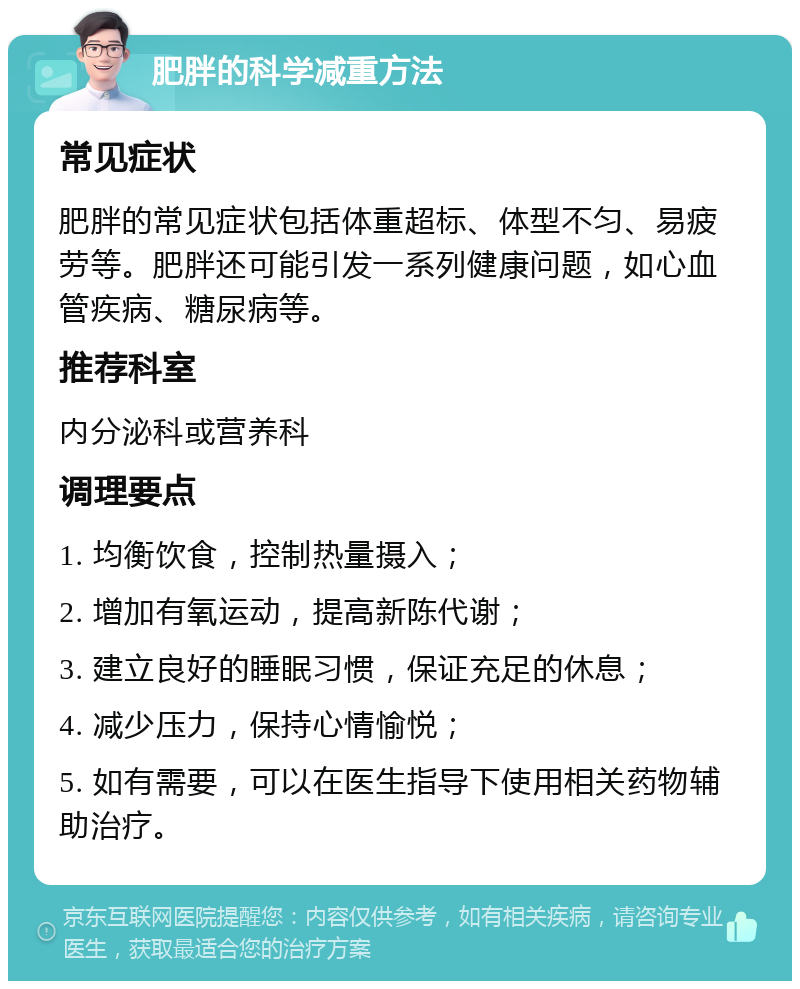 肥胖的科学减重方法

常见症状

肥胖的常见症状包括体重超标、体型不匀、易疲劳等。肥胖还可能引发一系列健康问题，如心血管疾病、糖尿病等。

推荐科室

内分泌科或营养科

调理要点

1. 均衡饮食，控制热量摄入；

2. 增加有氧运动，提高新陈代谢；

3. 建立良好的睡眠习惯，保证充足的休息；

4. 减少压力，保持心情愉悦；

5. 如有需要，可以在医生指导下使用相关药物辅助治疗。

京东互联网医院提醒您：内容仅供参考，如有相关疾病，请咨询专业医生，获取最适合您的治疗方案